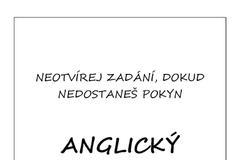 NEOTVÍREJ ZADÁNÍ, DOKUD NEDOSTANEŠ POKYN

ANGLICKÝ